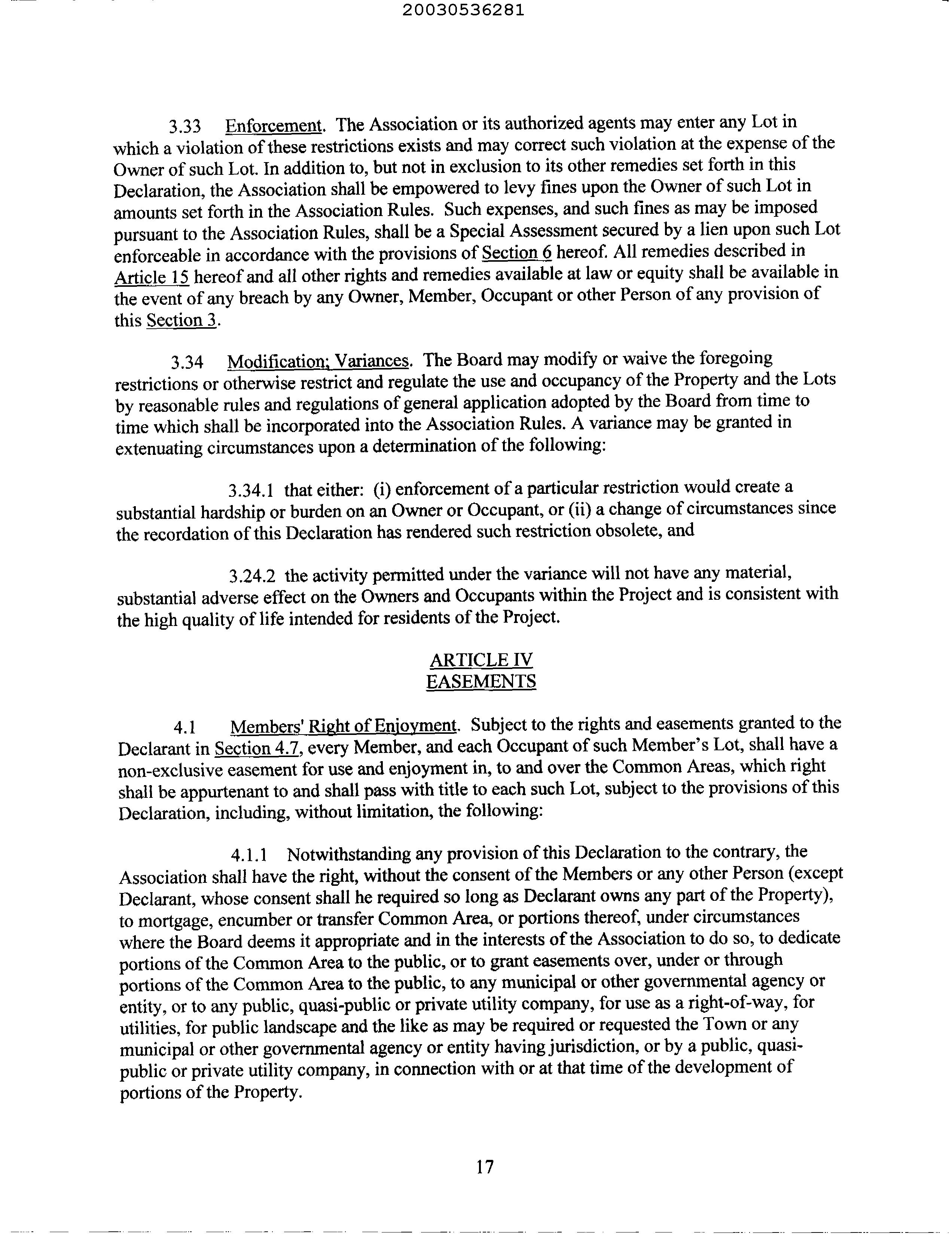 20030536281

3.33 Enforcement. The Association or its authorized agents may enter any Lot in which a violation of these restrictions exists and may correct such violation at the expense of the Owner of such Lot. In addition to, but not in exclusion to its other remedies set forth in this Declaration, the Association shall be empowered to levy fines upon the Owner of such Lot in amounts set forth in the Association Rules. Such expenses, and such fines as may be imposed pursuant to the Association Rules, shall be a Special Assessment secured by a lien upon such Lot enforceable in accordance with the provisions of Section 6 hereof. All remedies described in Article 15 hereof and all other rights and remedies available at law or equity shall be available in the event of any breach by any Owner, Member, Occupant or other Person of any provision of this Section 3.

3.34 Modification; Variances. The Board may modify or waive the foregoing restrictions or otherwise restrict and regulate the use and occupancy of the Property and the Lots by reasonable rules and regulations of general application adopted by the Board from time to time which shall be incorporated into the Association Rules. A variance may be granted in extenuating circumstances upon a determination of the following:

3.34.1 that either: (i) enforcement of a particular restriction would create a substantial hardship or burden on an Owner or Occupant, or (ii) a change of circumstances since the recordation of this Declaration has rendered such restriction obsolete, and

3.24.2 the activity permitted under the variance will not have any material, substantial adverse effect on the Owners and Occupants within the Project and is consistent with the high quality of life intended for residents of the Project.

ARTICLE IV
EASEMENTS

4.1 Members' Right of Enjoyment. Subject to the rights and easements granted to the Declarant in Section 4.7, every Member, and each Occupant of such Member's Lot, shall have a non-exclusive easement for use and enjoyment in, to and over the Common Areas, which right shall be appurtenant to and shall pass with title to each such Lot, subject to the provisions of this Declaration, including, without limitation, the following:

4.1.1 Notwithstanding any provision of this Declaration to the contrary, the Association shall have the right, without the consent of the Members or any other Person (except Declarant, whose consent shall he required so long as Declarant owns any part of the Property), to mortgage, encumber or transfer Common Area, or portions thereof, under circumstances where the Board deems it appropriate and in the interests of the Association to do so, to dedicate portions of the Common Area to the public, or to grant easements over, under or through portions of the Common Area to the public, to any municipal or other governmental agency or entity, or to any public, quasi-public or private utility company, for use as a right-of-way, for utilities, for public landscape and the like as may be required or requested the Town or any municipal or other governmental agency or entity having jurisdiction, or by a public, quasi-public or private utility company, in connection with or at that time of the development of portions of the Property.

17